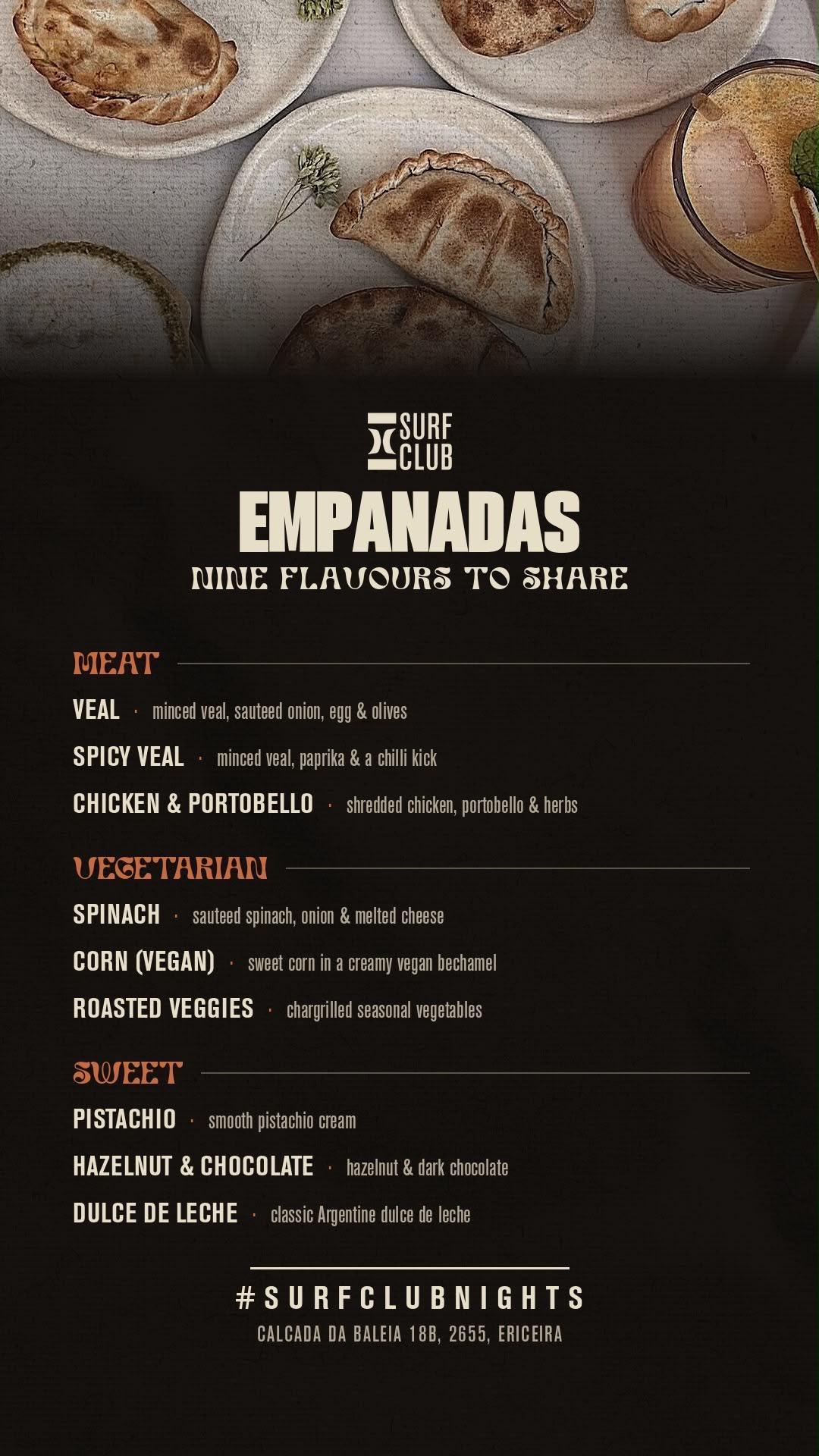 SURF CLUB

EMPANADAS

NINE FLAVOURS TO SHARE

MEAT

VEAL · minced veal, sauteed onion, egg & olives

SPICY VEAL · minced veal, paprika & a chilli kick

CHICKEN & PORTOBELLO · shredded chicken, portobello & herbs

VEGETARIAN

SPINACH · sauteed spinach, onion & melted cheese

CORN (VEGAN) · sweet corn in a creamy vegan bechamel

ROASTED VEGGIES · chargrilled seasonal vegetables

SWEET

PISTACHIO · smooth pistachio cream

HAZELNUT & CHOCOLATE · hazelnut & dark chocolate

DULCE DE LECHE · classic Argentine dulce de leche

#SURFCLUBNIGHTS

CALCADA DA BALEIA 18B, 2655, ERICEIRA